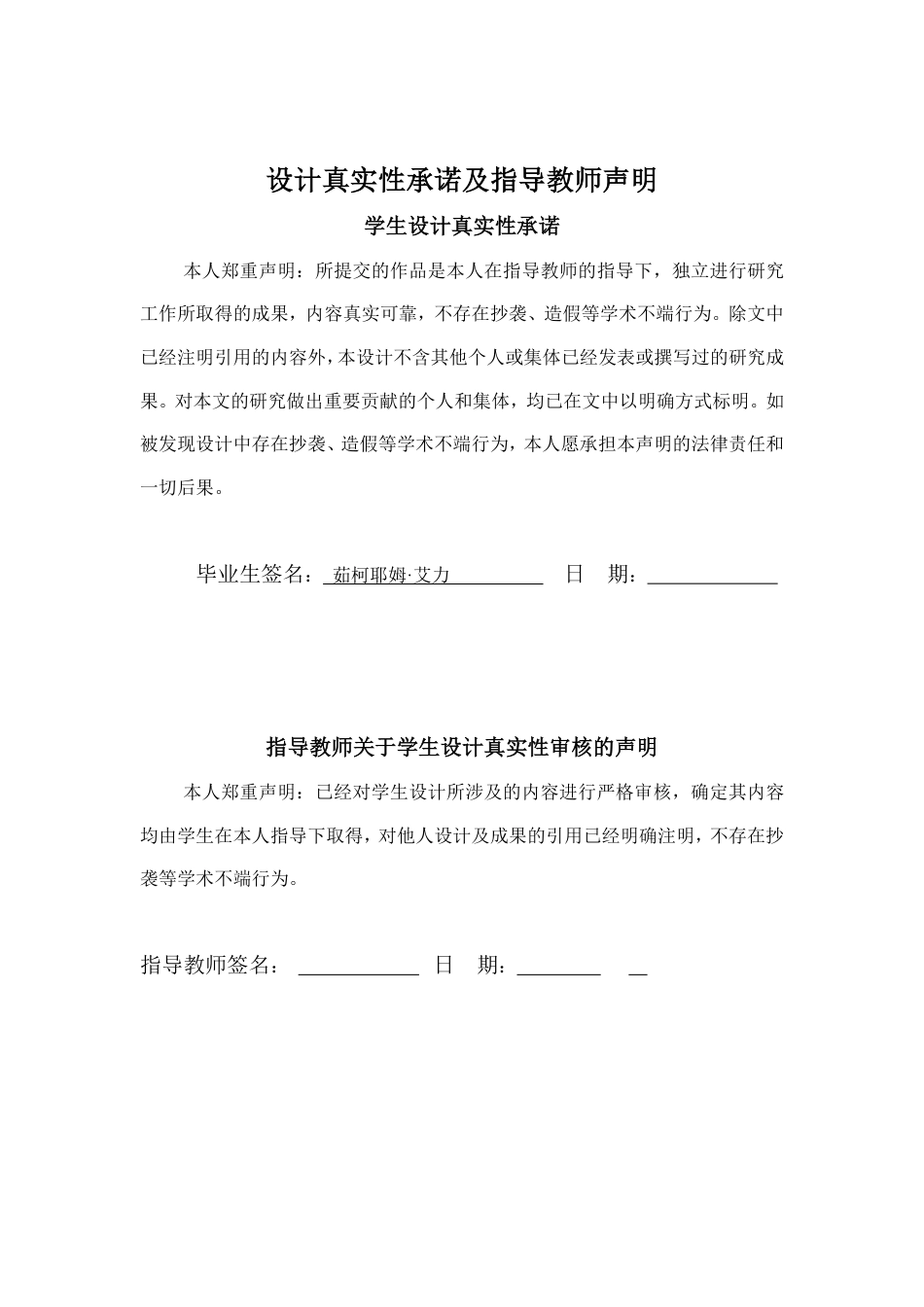 设计真实性承诺及指导教师声明

学生设计真实性承诺

本人郑重声明：所提交的作品是本人在指导教师的指导下，独立进行研究工作所取得的成果，内容真实可靠，不存在抄袭、造假等学术不端行为。除文中已经注明引用的内容外，本设计不含其他个人或集体已经发表或撰写过的研究成果。对本文的研究做出重要贡献的个人和集体，均已在文中以明确方式标明。如被发现设计中存在抄袭、造假等学术不端行为，本人愿承担本声明的法律责任和一切后果。

毕业生签名：茹柯耶姆·艾力 日 期：____

指导教师关于学生设计真实性审核的声明

本人郑重声明：已经对学生设计所涉及的内容进行严格审核，确定其内容均由学生在本人指导下取得，对他人设计及成果的引用已经明确注明，不存在抄袭等学术不端行为。

指导教师签名：____ 日 期：____